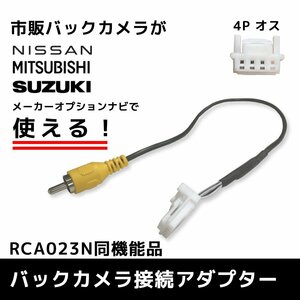 市販バックカメラが

4P オス

NISSAN
MITSUBISHI
SUZUKI

メーカーオプションナビで

使える！

RCA023N同機能品

バックカメラ接続アダプター